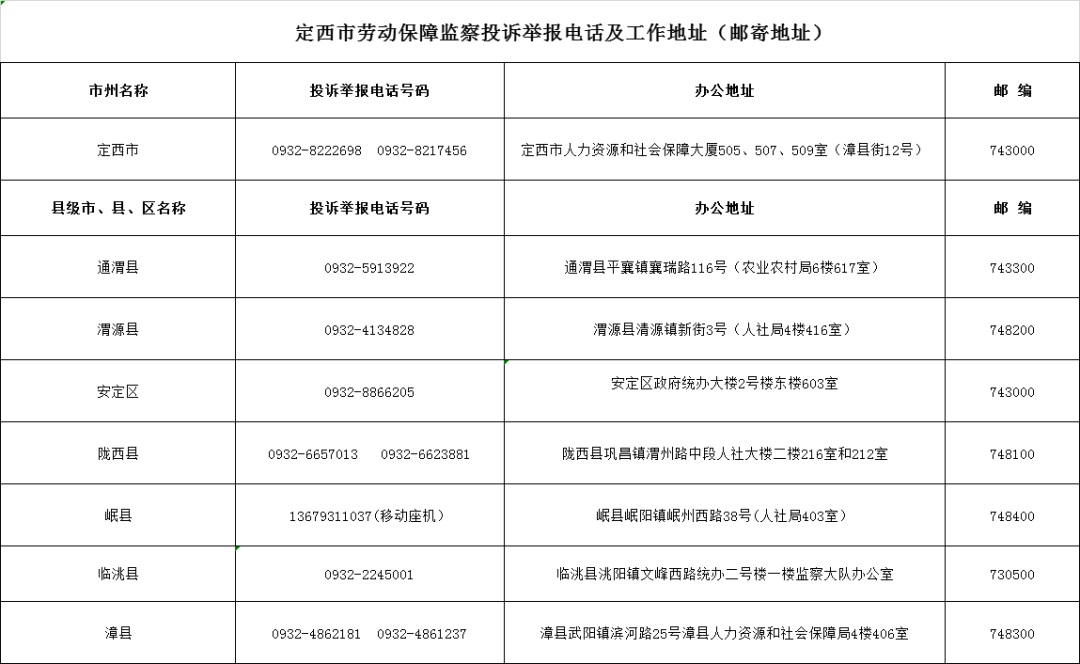 定西市劳动保障监察投诉举报电话及工作地址（邮寄地址）

| 市州名称 | 投诉举报电话号码 | 办公地址 | 邮 编 |
|---|---|---|---|
| 定西市 | 0932-8222698 0932-8217456 | 定西市人力资源和社会保障大厦505、507、509室（漳县街12号） | 743000 |
| 县级市、县、区名称 | 投诉举报电话号码 | 办公地址 | 邮 编 |
| 通渭县 | 0932-5913922 | 通渭县平襄镇襄瑞路116号（农业农村局6楼617室） | 743300 |
| 渭源县 | 0932-4134828 | 渭源县清源镇新街3号（人社局4楼416室） | 748200 |
| 安定区 | 0932-8866205 | 安定区政府统办大楼2号楼东楼603室 | 743000 |
| 陇西县 | 0932-6657013 0932-6623881 | 陇西县巩昌镇渭州路中段人社大楼二楼216室和212室 | 748100 |
| 岷县 | 13679311037(移动座机) | 岷县岷阳镇岷州西路38号(人社局403室) | 748400 |
| 临洮县 | 0932-2245001 | 临洮县洮阳镇文峰西路统办二号楼一楼监察大队办公室 | 730500 |
| 漳县 | 0932-4862181 0932-4861237 | 漳县武阳镇滨河路25号漳县人力资源和社会保障局4楼406室 | 748300 |